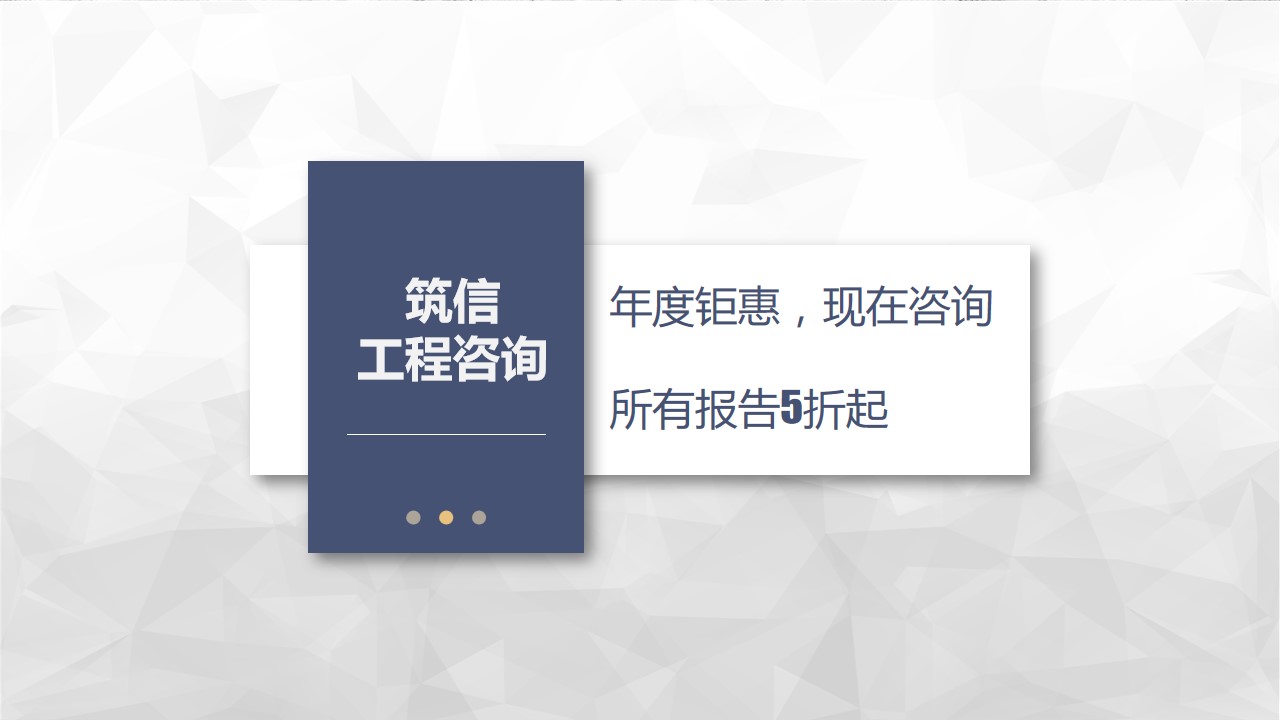 筑信
工程咨询

年度钜惠，现在咨询

所有报告5折起